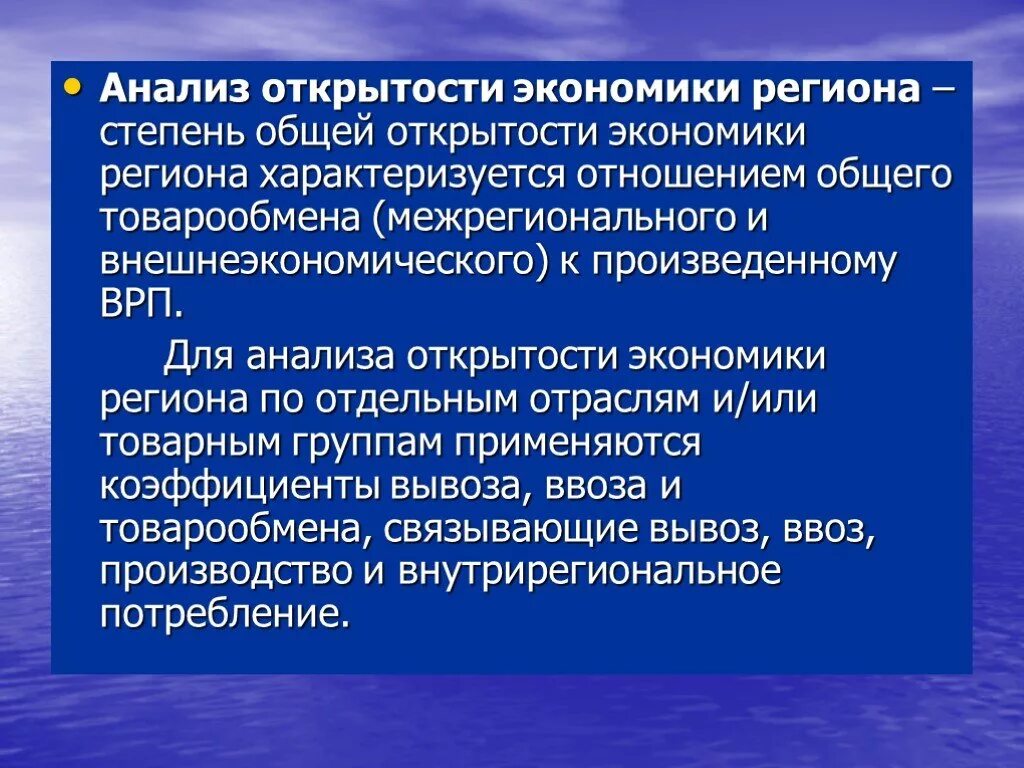 • Анализ открытости экономики региона – степень общей открытости экономики региона характеризуется отношением общего товарообмена (межрегионального и внешнеэкономического) к произведенному ВРП.

Для анализа открытости экономики региона по отдельным отраслям и/или товарным группам применяются коэффициенты вывоза, ввоза и товарообмена, связывающие вывоз, ввоз, производство и внутрирегиональное потребление.